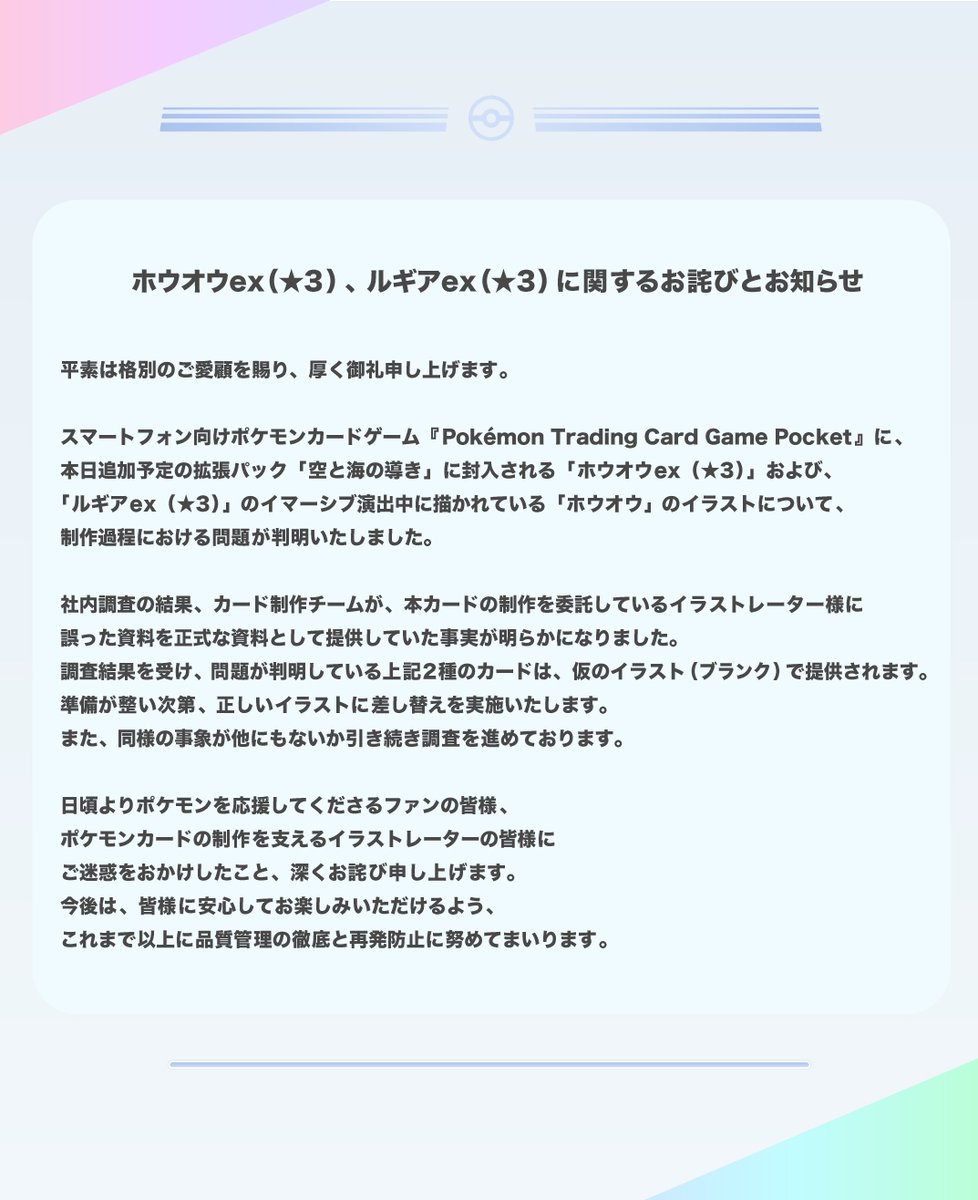 ホウオウex（★3）、ルギアex（★3）に関するお詫びとお知らせ

平素は格別のご愛顧を賜り、厚く御礼申し上げます。

スマートフォン向けポケモンカードゲーム『Pokémon Trading Card Game Pocket』に、本日追加予定の拡張パック「空と海の導き」に封入される「ホウオウex（★3）」および、「ルギアex（★3）」のイマーシブ演出中に描かれている「ホウオウ」のイラストについて、制作過程における問題が判明いたしました。

社内調査の結果、カード制作チームが、本カードの制作を委託しているイラストレーター様に誤った資料を正式な資料として提供していた事実が明らかになりました。
調査結果を受け、問題が判明している上記2種のカードは、仮のイラスト（ブランク）で提供されます。
準備が整い次第、正しいイラストに差し替えを実施いたします。
また、同様の事象が他にもないか引き続き調査を進めております。

日頃よりポケモンを応援してくださるファンの皆様、
ポケモンカードの制作を支えるイラストレーターの皆様に
ご迷惑をおかけしたこと、深くお詫び申し上げます。
今後は、皆様に安心してお楽しみいただけるよう、
これまで以上に品質管理の徹底と再発防止に努めてまいります。